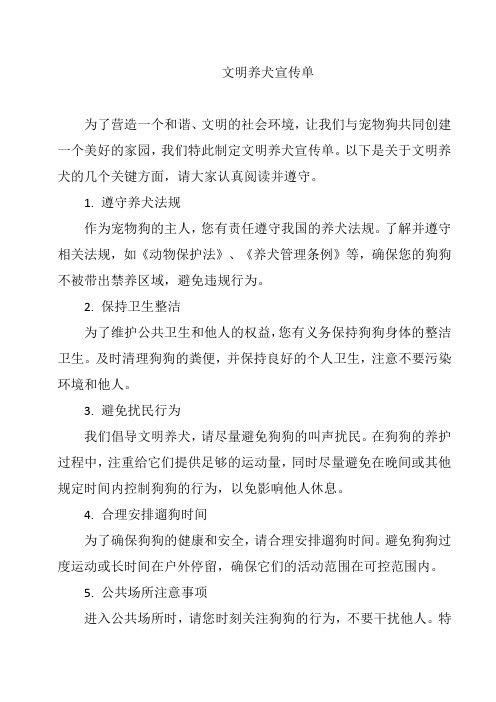 文明养犬宣传单

为了营造一个和谐、文明的社会环境，让我们与宠物狗共同创建一个美好的家园，我们特此制定文明养犬宣传单。以下是关于文明养犬的几个关键方面，请大家认真阅读并遵守。

1. 遵守养犬法规

作为宠物狗的主人，您有责任遵守我国的养犬法规。了解并遵守相关法规，如《动物保护法》、《养犬管理条例》等，确保您的狗狗不被带出禁养区域，避免违规行为。

2. 保持卫生整洁

为了维护公共卫生和他人的权益，您有义务保持狗狗身体的整洁卫生。及时清理狗狗的粪便，并保持良好的个人卫生，注意不要污染环境和他人。

3. 避免扰民行为

我们倡导文明养犬，请尽量避免狗狗的叫声扰民。在狗狗的养护过程中，注重给它们提供足够的运动量，同时尽量避免在晚间或其他规定时间内控制狗狗的行为，以免影响他人休息。

4. 合理安排遛狗时间

为了确保狗狗的健康和安全，请合理安排遛狗时间。避免狗狗过度运动或长时间在户外停留，确保它们的活动范围在可控范围内。

5. 公共场所注意事项

进入公共场所时，请您时刻关注狗狗的行为，不要干扰他人。特